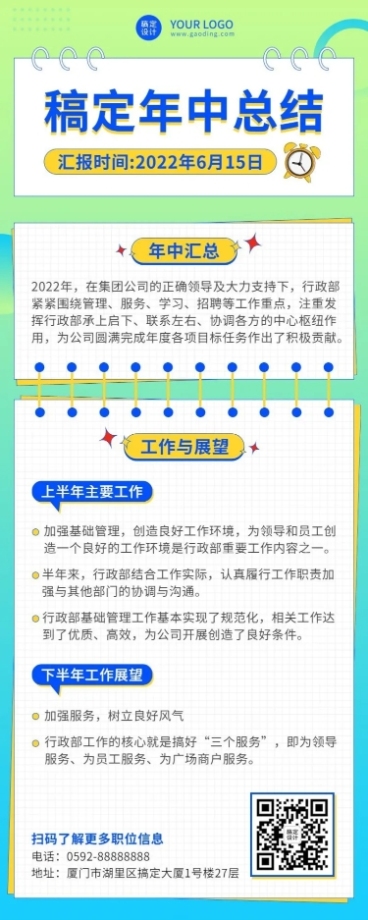 稿定设计 YOUR LOGO
www.gaoding.com

稿定年中总结

汇报时间:2022年6月15日

年中汇总

2022年，在集团公司的正确领导及大力支持下，行政部紧紧围绕管理、服务、学习、招聘等工作重点，注重发挥行政部承上启下、联系左右、协调各方的中心枢纽作用，为公司圆满完成年度各项目标任务作出了积极贡献。

工作与展望

上半年主要工作

加强基础管理，创造良好工作环境，为领导和员工创造一个良好的工作环境是行政部重要工作内容之一。

半年来，行政部结合工作实际，认真履行工作职责加强与其他部门的协调与沟通。

行政部基础管理工作基本实现了规范化，相关工作达到了优质、高效，为公司开展创造了良好条件。

下半年工作展望

加强服务，树立良好风气

行政部工作的核心就是搞好“三个服务”，即为领导服务、为员工服务、为广场商户服务。

扫码了解更多职位信息
电话：0592-88888888
地址：厦门市湖里区搞定大厦1号楼27层

稿定设计